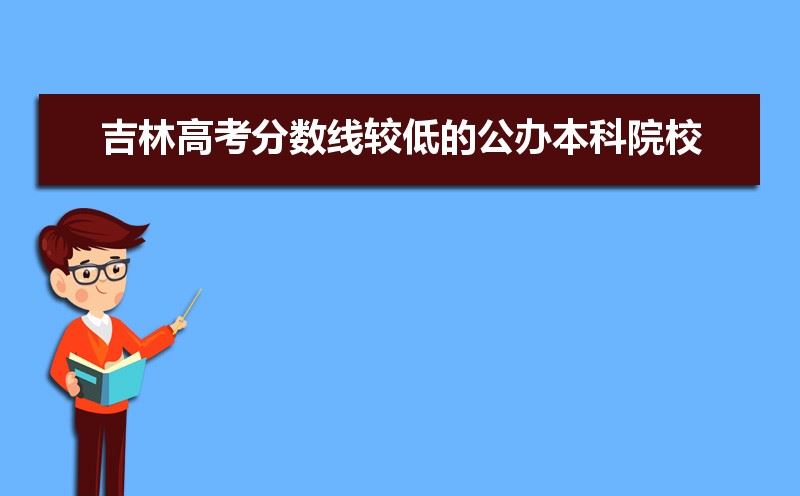 吉林高考分数线较低的公办本科院校